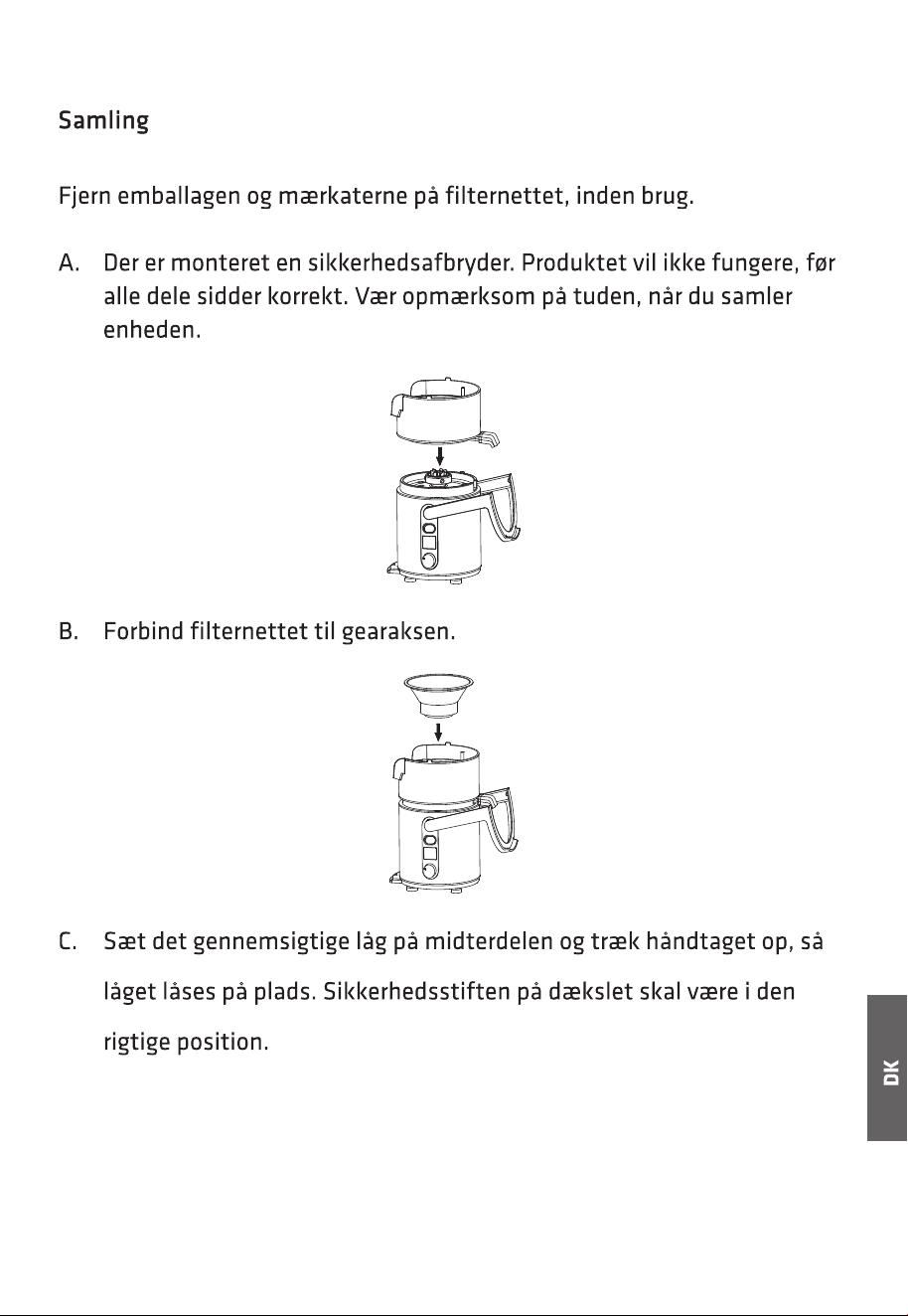 Samling

Fjern emballagen og mærkaterne på filternettet, inden brug.

A. Der er monteret en sikkerhedsafbryder. Produktet vil ikke fungere, før alle dele sidder korrekt. Vær opmærksom på tuden, når du samler enheden.

B. Forbind filternettet til gearaksen.

C. Sæt det gennemsigtige låg på midterdelen og træk håndtaget op, så låget låses på plads. Sikkerhedsstiften på dækslet skal være i den rigtige position.

DK